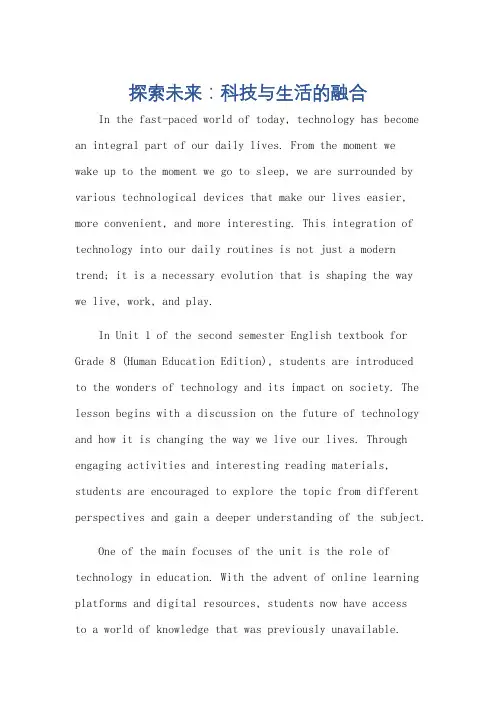 探索未来：科技与生活的融合

In the fast-paced world of today, technology has become an integral part of our daily lives. From the moment we wake up to the moment we go to sleep, we are surrounded by various technological devices that make our lives easier, more convenient, and more interesting. This integration of technology into our daily routines is not just a modern trend; it is a necessary evolution that is shaping the way we live, work, and play.

In Unit 1 of the second semester English textbook for Grade 8 (Human Education Edition), students are introduced to the wonders of technology and its impact on society. The lesson begins with a discussion on the future of technology and how it is changing the way we live our lives. Through engaging activities and interesting reading materials, students are encouraged to explore the topic from different perspectives and gain a deeper understanding of the subject.

One of the main focuses of the unit is the role of technology in education. With the advent of online learning platforms and digital resources, students now have access to a world of knowledge that was previously unavailable.